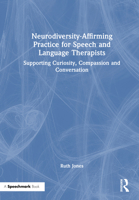 Neurodiversity-Affirming Practice for Speech and Language Therapists

Supporting Curiosity, Compassion and Conversation

Ruth Jones

A Speechmark Book

R